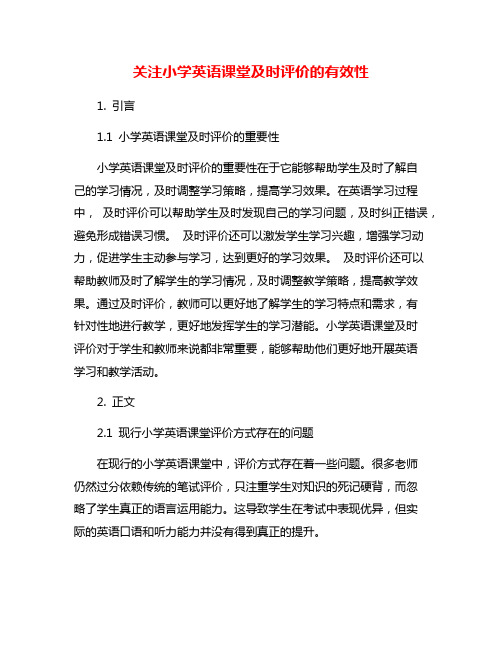 关注小学英语课堂及时评价的有效性

1. 引言

1.1 小学英语课堂及时评价的重要性

小学英语课堂及时评价的重要性在于它能够帮助学生及时了解自己的学习情况，及时调整学习策略，提高学习效果。在英语学习过程中， 及时评价可以帮助学生及时发现自己的学习问题，及时纠正错误，避免形成错误习惯。 及时评价还可以激发学生学习兴趣，增强学习动力，促进学生主动参与学习，达到更好的学习效果。 及时评价还可以帮助教师及时了解学生的学习情况，及时调整教学策略，提高教学效果。通过及时评价，教师可以更好地了解学生的学习特点和需求，有针对性地进行教学，更好地发挥学生的学习潜能。小学英语课堂及时评价对于学生和教师来说都非常重要，能够帮助他们更好地开展英语学习和教学活动。

2. 正文

2.1 现行小学英语课堂评价方式存在的问题

在现行的小学英语课堂中，评价方式存在着一些问题。很多老师仍然过分依赖传统的笔试评价，只注重学生对知识的死记硬背，而忽略了学生真正的语言运用能力。这导致学生在考试中表现优异，但实际的英语口语和听力能力并没有得到真正的提升。